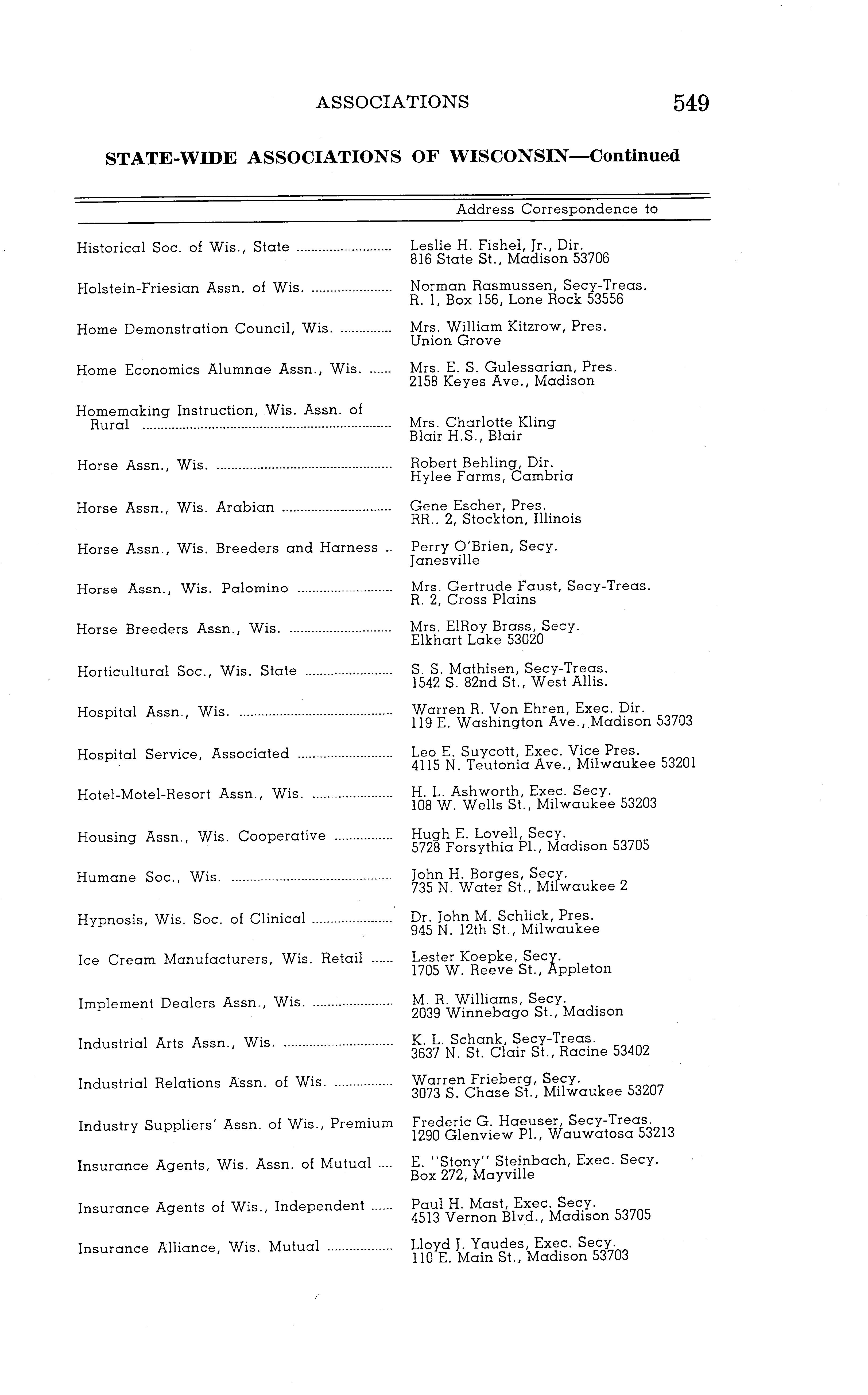 ASSOCIATIONS 549

STATE-WIDE ASSOCIATIONS OF WISCONSIN—Continued

| | Address Correspondence to |
|---|---|
| Historical Soc. of Wis., State | Leslie H. Fishel, Jr., Dir. 816 State St., Madison 53706 |
| Holstein-Friesian Assn. of Wis. | Norman Rasmussen, Secy-Treas. R. 1, Box 156, Lone Rock 53556 |
| Home Demonstration Council, Wis. | Mrs. William Kitzrow, Pres. Union Grove |
| Home Economics Alumnae Assn., Wis. | Mrs. E. S. Gulessarian, Pres. 2158 Keyes Ave., Madison |
| Homemaking Instruction, Wis. Assn. of Rural | Mrs. Charlotte Kling Blair H.S., Blair |
| Horse Assn., Wis. | Robert Behling, Dir. Hylee Farms, Cambria |
| Horse Assn., Wis. Arabian | Gene Escher, Pres. RR.. 2, Stockton, Illinois |
| Horse Assn., Wis. Breeders and Harness | Perry O'Brien, Secy. Janesville |
| Horse Assn., Wis. Palomino | Mrs. Gertrude Faust, Secy-Treas. R. 2, Cross Plains |
| Horse Breeders Assn., Wis. | Mrs. ElRoy Brass, Secy. Elkhart Lake 53020 |
| Horticultural Soc., Wis. State | S. S. Mathisen, Secy-Treas. 1542 S. 82nd St., West Allis. |
| Hospital Assn., Wis. | Warren R. Von Ehren, Exec. Dir. 119 E. Washington Ave., Madison 53703 |
| Hospital Service, Associated | Leo E. Suycott, Exec. Vice Pres. 4115 N. Teutonia Ave., Milwaukee 53201 |
| Hotel-Motel-Resort Assn., Wis. | H. L. Ashworth, Exec. Secy. 108 W. Wells St., Milwaukee 53203 |
| Housing Assn., Wis. Cooperative | Hugh E. Lovell, Secy. 5728 Forsythia Pl., Madison 53705 |
| Humane Soc., Wis. | John H. Borges, Secy. 735 N. Water St., Milwaukee 2 |
| Hypnosis, Wis. Soc. of Clinical | Dr. John M. Schlick, Pres. 945 N. 12th St., Milwaukee |
| Ice Cream Manufacturers, Wis. Retail | Lester Koepke, Secy. 1705 W. Reeve St., Appleton |
| Implement Dealers Assn., Wis. | M. R. Williams, Secy. 2039 Winnebago St., Madison |
| Industrial Arts Assn., Wis. | K. L. Schank, Secy-Treas. 3637 N. St. Clair St., Racine 53402 |
| Industrial Relations Assn. of Wis. | Warren Frieberg, Secy. 3073 S. Chase St., Milwaukee 53207 |
| Industry Suppliers' Assn. of Wis., Premium | Frederic G. Haeuser, Secy-Treas. 1290 Glenview Pl., Wauwatosa 53213 |
| Insurance Agents, Wis. Assn. of Mutual | E. "Stony" Steinbach, Exec. Secy. Box 272, Mayville |
| Insurance Agents of Wis., Independent | Paul H. Mast, Exec. Secy. 4513 Vernon Blvd., Madison 53705 |
| Insurance Alliance, Wis. Mutual | Lloyd J. Yaudes, Exec. Secy. 110 E. Main St., Madison 53703 |